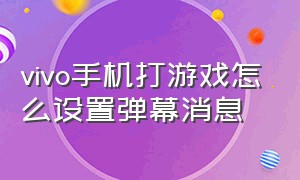 vivo手机打游戏怎么设置弹幕消息